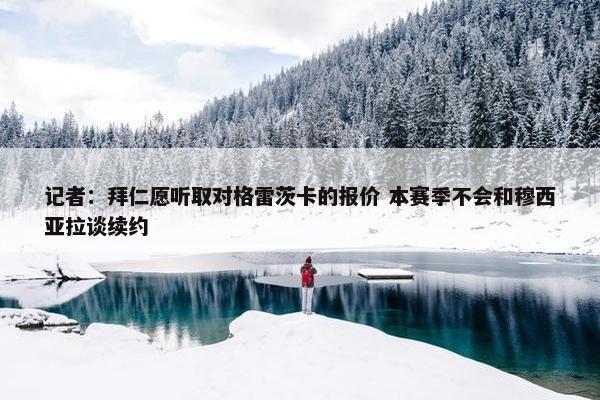 记者：拜仁愿听取对格雷茨卡的报价 本赛季不会和穆西亚拉谈续约